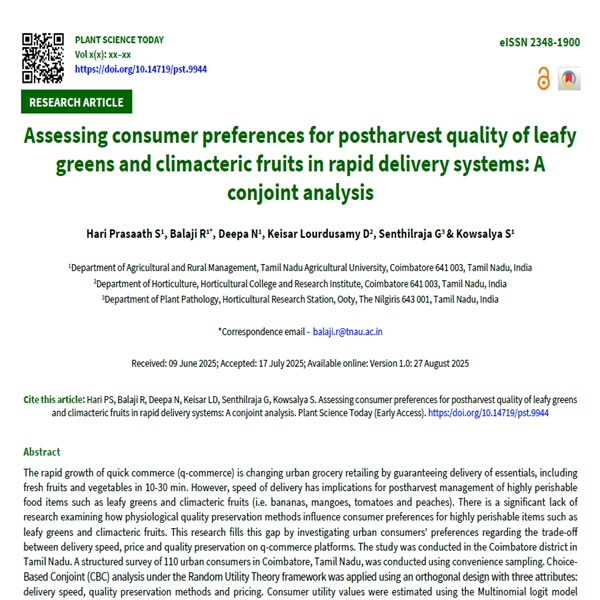 PLANT SCIENCE TODAY
Vol x(x): xx–xx
https://doi.org/10.14719/pst.9944

eISSN 2348-1900

RESEARCH ARTICLE

Assessing consumer preferences for postharvest quality of leafy greens and climacteric fruits in rapid delivery systems: A conjoint analysis

Hari Prasaath S$^1$, Balaji R$^{1*}$, Deepa N$^1$, Keisar Lourdusamy D$^2$, Senthilraja G$^3$ & Kowsalya S$^1$

$^1$Department of Agricultural and Rural Management, Tamil Nadu Agricultural University, Coimbatore 641 003, Tamil Nadu, India
$^2$Department of Horticulture, Horticultural College and Research Institute, Coimbatore 641 003, Tamil Nadu, India
$^3$Department of Plant Pathology, Horticultural Research Station, Ooty, The Nilgiris 643 001, Tamil Nadu, India

*Correspondence email - balaji.r@tnau.ac.in

Received: 09 June 2025; Accepted: 17 July 2025; Available online: Version 1.0: 27 August 2025

Cite this article: Hari PS, Balaji R, Deepa N, Keisar LD, Senthilraja G, Kowsalya S. Assessing consumer preferences for postharvest quality of leafy greens and climacteric fruits in rapid delivery systems: A conjoint analysis. Plant Science Today (Early Access). https://doi.org/10.14719/pst.9944

Abstract
The rapid growth of quick commerce (q-commerce) is changing urban grocery retailing by guaranteeing delivery of essentials, including fresh fruits and vegetables in 10-30 min. However, speed of delivery has implications for postharvest management of highly perishable food items such as leafy greens and climacteric fruits (i.e. bananas, mangoes, tomatoes and peaches). There is a significant lack of research examining how physiological quality preservation methods influence consumer preferences for highly perishable items such as leafy greens and climacteric fruits. This research fills this gap by investigating urban consumers' preferences regarding the trade-off between delivery speed, price and quality preservation on q-commerce platforms. The study was conducted in the Coimbatore district in Tamil Nadu. A structured survey of 110 urban consumers in Coimbatore, Tamil Nadu, was conducted using convenience sampling. Choice-Based Conjoint (CBC) analysis under the Random Utility Theory framework was applied using an orthogonal design with three attributes: delivery speed, quality preservation methods and pricing. Consumer utility values were estimated using the Multinomial logit model